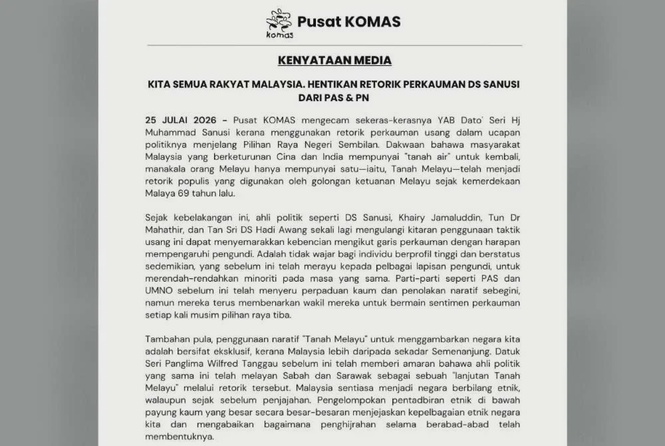 komas Pusat KOMAS

KENYATAAN MEDIA

KITA SEMUA RAKYAT MALAYSIA. HENTIKAN RETORIK PERKAUMAN DS SANUSI DARI PAS & PN

25 JULAI 2026 – Pusat KOMAS mengecam sekeras-kerasnya YAB Dato' Seri Hj Muhammad Sanusi kerana menggunakan retorik perkauman usang dalam ucapan politiknya menjelang Pilihan Raya Negeri Sembilan. Dakwaan bahawa masyarakat Malaysia yang berketurunan Cina dan India mempunyai "tanah air" untuk kembali, manakala orang Melayu hanya mempunyai satu—iaitu, Tanah Melayu—telah menjadi retorik populis yang digunakan oleh golongan ketuanan Melayu sejak kemerdekaan Malaya 69 tahun lalu.

Sejak kebelakangan ini, ahli politik seperti DS Sanusi, Khairy Jamaluddin, Tun Dr Mahathir, dan Tan Sri DS Hadi Awang sekali lagi mengulangi kitaran penggunaan taktik usang ini dapat menyemarakkan kebencian mengikut garis perkauman dengan harapan mempengaruhi pengundi. Adalah tidak wajar bagi individu berprofil tinggi dan berstatus sedemikian, yang sebelum ini telah merayu kepada pelbagai lapisan pengundi, untuk merendah-rendahkan minoriti pada masa yang sama. Parti-parti seperti PAS dan UMNO sebelum ini telah menyeru perpaduan kaum dan penolakan naratif sebegini, namun mereka terus membenarkan wakil mereka untuk bermain sentimen perkauman setiap kali musim pilihan raya tiba.

Tambahan pula, penggunaan naratif "Tanah Melayu" untuk menggambarkan negara kita adalah bersifat eksklusif, kerana Malaysia lebih daripada sekadar Semenanjung. Datuk Seri Panglima Wilfred Tanggau sebelum ini telah memberi amaran bahawa ahli politik yang sama ini telah melayan Sabah dan Sarawak sebagai sebuah "lanjutan Tanah Melayu" melalui retorik tersebut. Malaysia sentiasa menjadi negara berbilang etnik, walaupun sejak sebelum penjajahan. Pengelompokan pentadbiran etnik di bawah payung kaum yang besar secara besar-besaran menjejaskan kepelbagaian etnik negara kita dan mengabaikan bagaimana penghijrahan selama berabad-abad telah membentuknya.